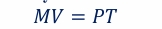 $MV = PT$